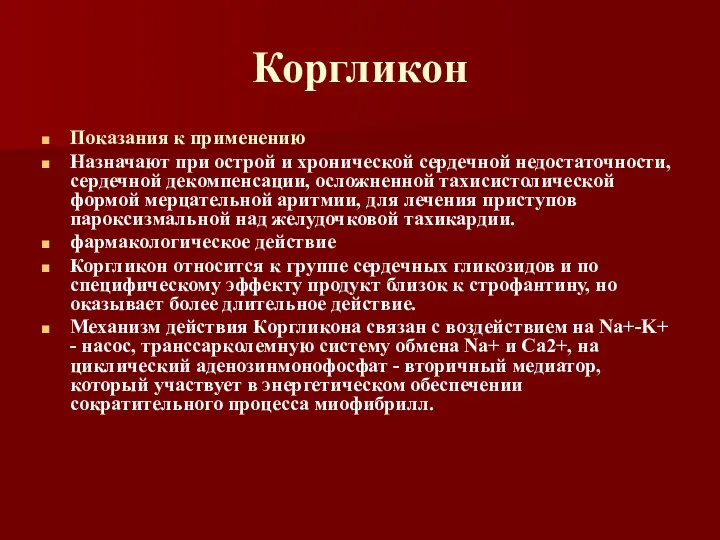 Коргликон

Показания к применению

Назначают при острой и хронической сердечной недостаточности, сердечной декомпенсации, осложненной тахисистолической формой мерцательной аритмии, для лечения приступов пароксизмальной над желудочковой тахикардии.

фармакологическое действие

Коргликон относится к группе сердечных гликозидов и по специфическому эффекту продукт близок к строфантину, но оказывает более длительное действие.

Механизм действия Коргликона связан с воздействием на Na+-K+ - насос, транссарколемную систему обмена Na+ и Ca2+, на циклический аденозинмонофосфат - вторичный медиатор, который участвует в энергетическом обеспечении сократительного процесса миофибрилл.